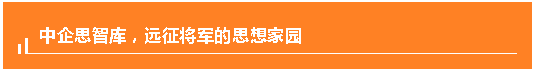 中企思智库，远征将军的思想家园